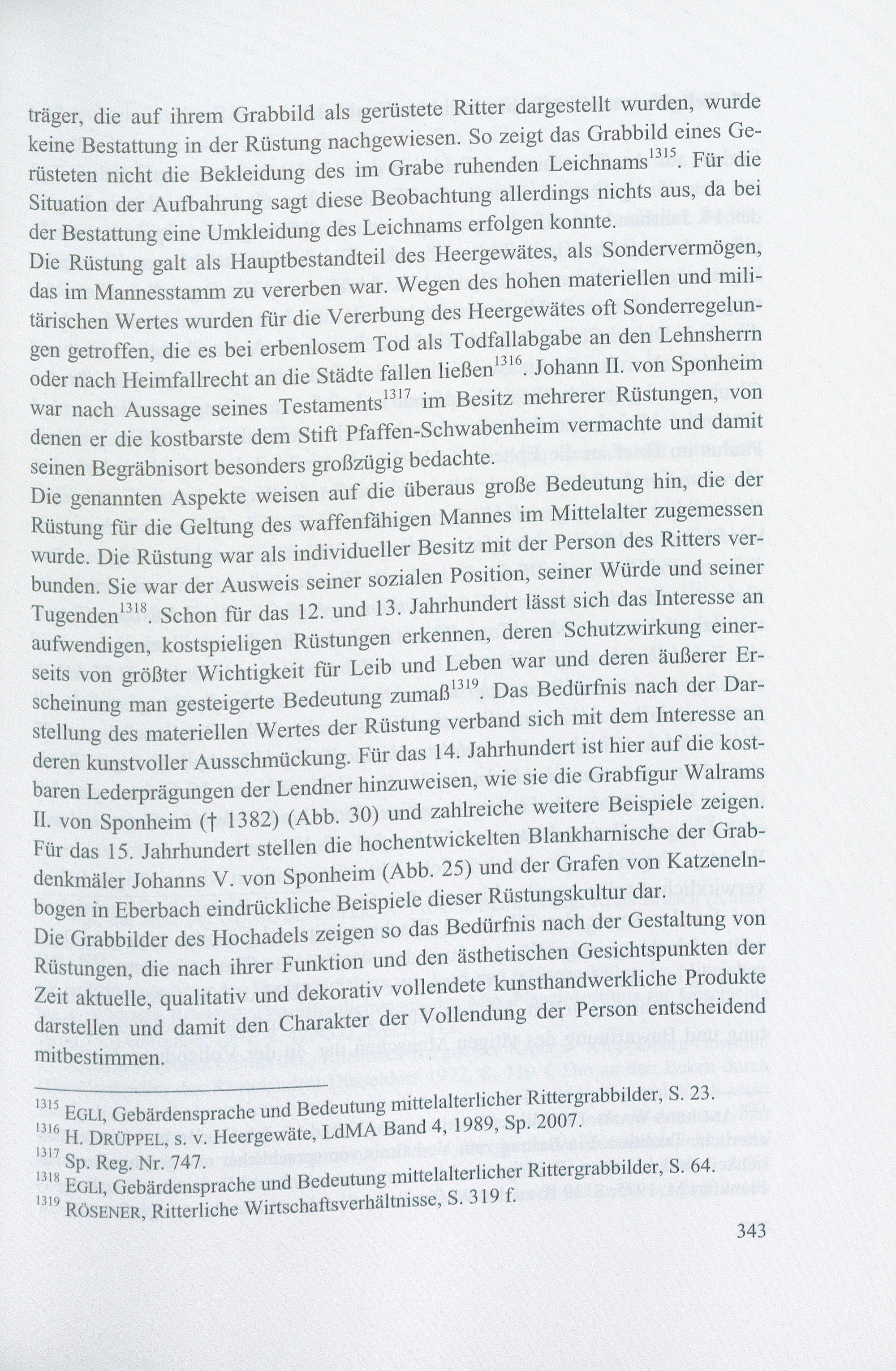 träger, die auf ihrem Grabbild als gerüstete Ritter dargestellt wurden, wurde keine Bestattung in der Rüstung nachgewiesen. So zeigt das Grabbild eines Gerüsteten nicht die Bekleidung des im Grabe ruhenden Leichnams$^{1315}$. Für die Situation der Aufbahrung sagt diese Beobachtung allerdings nichts aus, da bei der Bestattung eine Umkleidung des Leichnams erfolgen konnte.
Die Rüstung galt als Hauptbestandteil des Heergewätes, als Sondervermögen, das im Mannesstamm zu vererben war. Wegen des hohen materiellen und militärischen Wertes wurden für die Vererbung des Heergewätes oft Sonderregelungen getroffen, die es bei erbenlosem Tod als Todfallabgabe an den Lehnsherrn oder nach Heimfallrecht an die Städte fallen ließen$^{1316}$. Johann II. von Sponheim war nach Aussage seines Testaments$^{1317}$ im Besitz mehrerer Rüstungen, von denen er die kostbarste dem Stift Pfaffen-Schwabenheim vermachte und damit seinen Begräbnisort besonders großzügig bedachte.
Die genannten Aspekte weisen auf die überaus große Bedeutung hin, die der Rüstung für die Geltung des waffenfähigen Mannes im Mittelalter zugemessen wurde. Die Rüstung war als individueller Besitz mit der Person des Ritters verbunden. Sie war der Ausweis seiner sozialen Position, seiner Würde und seiner Tugenden$^{1318}$. Schon für das 12. und 13. Jahrhundert lässt sich das Interesse an aufwendigen, kostspieligen Rüstungen erkennen, deren Schutzwirkung einerseits von größter Wichtigkeit für Leib und Leben war und deren äußerer Erscheinung man gesteigerte Bedeutung zumaß$^{1319}$. Das Bedürfnis nach der Darstellung des materiellen Wertes der Rüstung verband sich mit dem Interesse an deren kunstvoller Ausschmückung. Für das 14. Jahrhundert ist hier auf die kostbaren Lederprägungen der Lendner hinzuweisen, wie sie die Grabfigur Walrams II. von Sponheim († 1382) (Abb. 30) und zahlreiche weitere Beispiele zeigen. Für das 15. Jahrhundert stellen die hochentwickelten Blankharnische der Grabdenkmäler Johanns V. von Sponheim (Abb. 25) und der Grafen von Katzenelnbogen in Eberbach eindrückliche Beispiele dieser Rüstungskultur dar.
Die Grabbilder des Hochadels zeigen so das Bedürfnis nach der Gestaltung von Rüstungen, die nach ihrer Funktion und den ästhetischen Gesichtspunkten der Zeit aktuelle, qualitativ und dekorativ vollendete kunsthandwerkliche Produkte darstellen und damit den Charakter der Vollendung der Person entscheidend mitbestimmen.

$^{1315}$ EGLI, Gebärdensprache und Bedeutung mittelalterlicher Rittergrabbilder, S. 23.
$^{1316}$ H. DRÜPPEL, s. v. Heergewäte, LdMA Band 4, 1989, Sp. 2007.
$^{1317}$ Sp. Reg. Nr. 747.
$^{1318}$ EGLI, Gebärdensprache und Bedeutung mittelalterlicher Rittergrabbilder, S. 64.
$^{1319}$ RÖSENER, Ritterliche Wirtschaftsverhältnisse, S. 319 f.

343